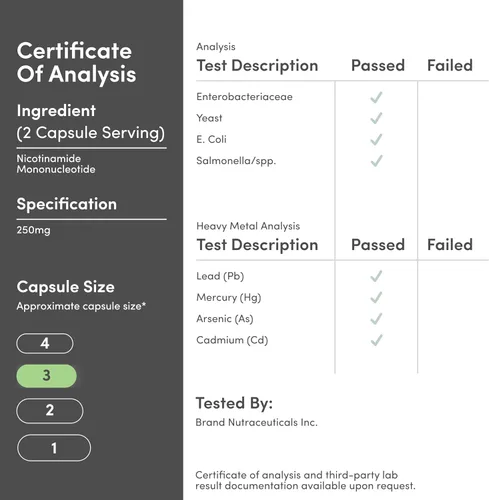 Certificate Of Analysis

Ingredient
(2 Capsule Serving)

Nicotinamide Mononucleotide

Specification

250mg

Capsule Size
Approximate capsule size*

4

3

2

1

Analysis

| Test Description | Passed | Failed |
|---|---|---|
| Enterobacteriaceae | ✓ | |
| Yeast | ✓ | |
| E. Coli | ✓ | |
| Salmonella/spp. | ✓ | |

Heavy Metal Analysis

| Test Description | Passed | Failed |
|---|---|---|
| Lead (Pb) | ✓ | |
| Mercury (Hg) | ✓ | |
| Arsenic (As) | ✓ | |
| Cadmium (Cd) | ✓ | |

Tested By:
Brand Nutraceuticals Inc.

Certificate of analysis and third-party lab result documentation available upon request.